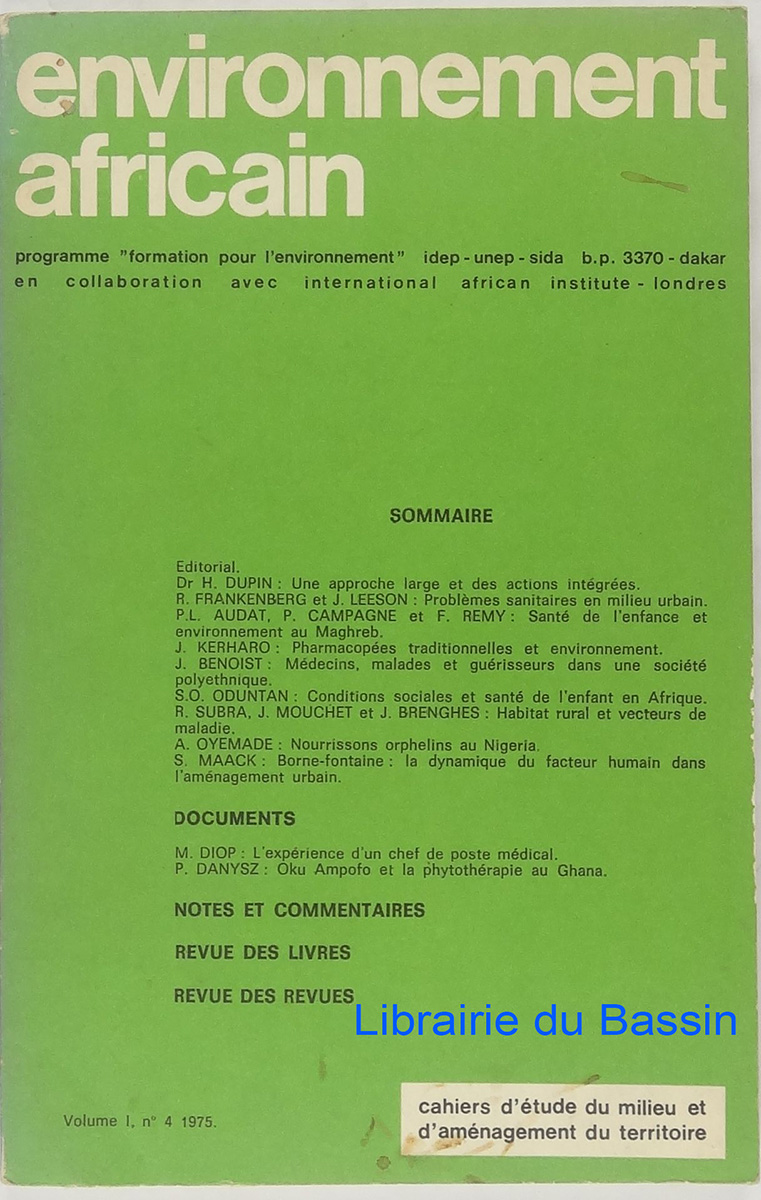 environnement africain

programme "formation pour l'environnement" idep - unep - sida b.p. 3370 - dakar
en collaboration avec international african institute - londres

SOMMAIRE

Editorial.
Dr H. DUPIN : Une approche large et des actions intégrées.
R. FRANKENBERG et J. LEESON : Problèmes sanitaires en milieu urbain.
P.L. AUDAT, P. CAMPAGNE et F. REMY : Santé de l'enfance et environnement au Maghreb.
J. KERHARO : Pharmacopées traditionnelles et environnement.
J. BENOIST : Médecins, malades et guérisseurs dans une société polyethnique.
S.O. ODUNTAN : Conditions sociales et santé de l'enfant en Afrique.
R. SUBRA, J. MOUCHET et J. BRENGHES : Habitat rural et vecteurs de maladie.
A. OYEMADE : Nourrissons orphelins au Nigeria.
S. MAACK : Borne-fontaine : la dynamique du facteur humain dans l'aménagement urbain.

DOCUMENTS

M. DIOP : L'expérience d'un chef de poste médical.
P. DANYSZ : Oku Ampofo et la phytothérapie au Ghana.

NOTES ET COMMENTAIRES

REVUE DES LIVRES

REVUE DES REVUES

Librairie du Bassin

Volume I, n° 4 1975.

cahiers d'étude du milieu et d'aménagement du territoire